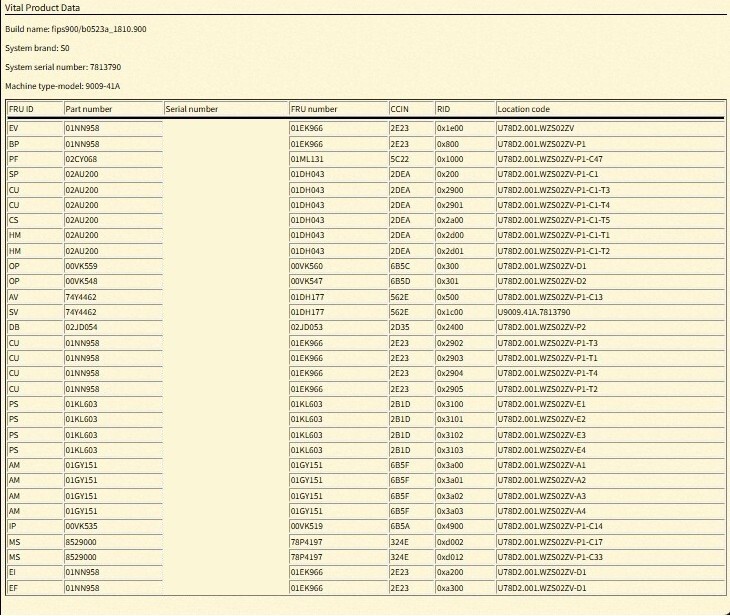 Vital Product Data

Build name: fips900/b0523a_1810.900

System brand: S0

System serial number: 7813790

Machine type-model: 9009-41A

| FRU ID | Part number | Serial number | FRU number | CCIN | RID | Location code |
|---|---|---|---|---|---|---|
| EV | 01NN958 | | 01EK966 | 2E23 | 0x1e00 | U78D2.001.WZS02ZV |
| BP | 01NN958 | | 01EK966 | 2E23 | 0x800 | U78D2.001.WZS02ZV-P1 |
| PF | 02CY068 | | 01ML131 | 5C22 | 0x1000 | U78D2.001.WZS02ZV-P1-C47 |
| SP | 02AU200 | | 01DH043 | 2DEA | 0x200 | U78D2.001.WZS02ZV-P1-C1 |
| CU | 02AU200 | | 01DH043 | 2DEA | 0x2900 | U78D2.001.WZS02ZV-P1-C1-T3 |
| CU | 02AU200 | | 01DH043 | 2DEA | 0x2901 | U78D2.001.WZS02ZV-P1-C1-T4 |
| CS | 02AU200 | | 01DH043 | 2DEA | 0x2a00 | U78D2.001.WZS02ZV-P1-C1-T5 |
| HM | 02AU200 | | 01DH043 | 2DEA | 0x2d00 | U78D2.001.WZS02ZV-P1-C1-T1 |
| HM | 02AU200 | | 01DH043 | 2DEA | 0x2d01 | U78D2.001.WZS02ZV-P1-C1-T2 |
| OP | 00VK559 | | 00VK560 | 6B5C | 0x300 | U78D2.001.WZS02ZV-D1 |
| OP | 00VK548 | | 00VK547 | 6B5D | 0x301 | U78D2.001.WZS02ZV-D2 |
| AV | 74Y4462 | | 01DH177 | 562E | 0x500 | U78D2.001.WZS02ZV-P1-C13 |
| SV | 74Y4462 | | 01DH177 | 562E | 0x1c00 | U9009.41A.7813790 |
| DB | 02JD054 | | 02JD053 | 2D35 | 0x2400 | U78D2.001.WZS02ZV-P2 |
| CU | 01NN958 | | 01EK966 | 2E23 | 0x2902 | U78D2.001.WZS02ZV-P1-T3 |
| CU | 01NN958 | | 01EK966 | 2E23 | 0x2903 | U78D2.001.WZS02ZV-P1-T1 |
| CU | 01NN958 | | 01EK966 | 2E23 | 0x2904 | U78D2.001.WZS02ZV-P1-T4 |
| CU | 01NN958 | | 01EK966 | 2E23 | 0x2905 | U78D2.001.WZS02ZV-P1-T2 |
| PS | 01KL603 | | 01KL603 | 2B1D | 0x3100 | U78D2.001.WZS02ZV-E1 |
| PS | 01KL603 | | 01KL603 | 2B1D | 0x3101 | U78D2.001.WZS02ZV-E2 |
| PS | 01KL603 | | 01KL603 | 2B1D | 0x3102 | U78D2.001.WZS02ZV-E3 |
| PS | 01KL603 | | 01KL603 | 2B1D | 0x3103 | U78D2.001.WZS02ZV-E4 |
| AM | 01GY151 | | 01GY151 | 6B5F | 0x3a00 | U78D2.001.WZS02ZV-A1 |
| AM | 01GY151 | | 01GY151 | 6B5F | 0x3a01 | U78D2.001.WZS02ZV-A2 |
| AM | 01GY151 | | 01GY151 | 6B5F | 0x3a02 | U78D2.001.WZS02ZV-A3 |
| AM | 01GY151 | | 01GY151 | 6B5F | 0x3a03 | U78D2.001.WZS02ZV-A4 |
| IP | 00VK535 | | 00VK519 | 6B5A | 0x4900 | U78D2.001.WZS02ZV-P1-C14 |
| MS | 8529000 | | 78P4197 | 324E | 0xd002 | U78D2.001.WZS02ZV-P1-C17 |
| MS | 8529000 | | 78P4197 | 324E | 0xd012 | U78D2.001.WZS02ZV-P1-C33 |
| EI | 01NN958 | | 01EK966 | 2E23 | 0xa200 | U78D2.001.WZS02ZV-D1 |
| EF | 01NN958 | | 01EK966 | 2E23 | 0xa300 | U78D2.001.WZS02ZV-D1 |